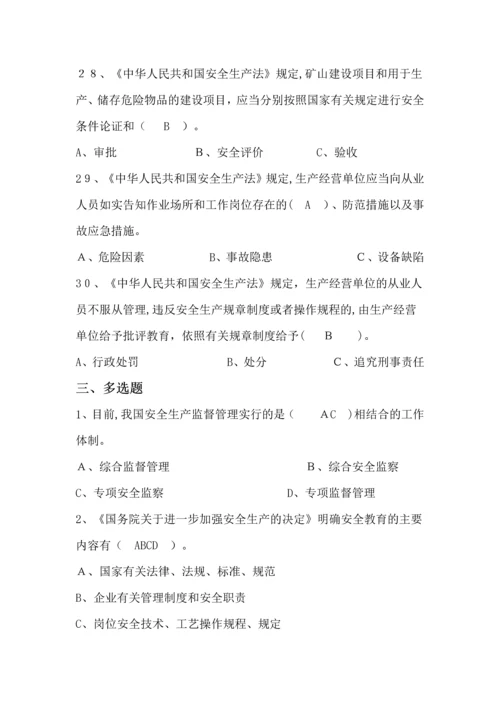 28、《中华人民共和国安全生产法》规定,矿山建设项目和用于生产、储存危险物品的建设项目,应当分别按照国家有关规定进行安全条件论证和（　B　）。

A、审批　　　　B、安全评价　　　　C、验收

29、《中华人民共和国安全生产法》规定,生产经营单位应当向从业人员如实告知作业场所和工作岗位存在的（　A　）、防范措施以及事故应急措施。

A、危险因素　　　　B、事故隐患　　　　C、设备缺陷

30、《中华人民共和国安全生产法》规定，生产经营单位的从业人员不服从管理,违反安全生产规章制度或者操作规程的,由生产经营单位给予批评教育，依照有关规章制度给予（　B　）。

A、行政处罚　　　　B、处分　　　　C、追究刑事责任

三、多选题

1、目前,我国安全生产监督管理实行的是（　AC　）相结合的工作体制。

A、综合监督管理　　　　B、综合安全监察

C、专项安全监察　　　　D、专项监督管理

2、《国务院关于进一步加强安全生产的决定》明确安全教育的主要内容有（　ABCD　）。

A、国家有关法律、法规、标准、规范

B、企业有关管理制度和安全职责

C、岗位安全技术、工艺操作规程、规定